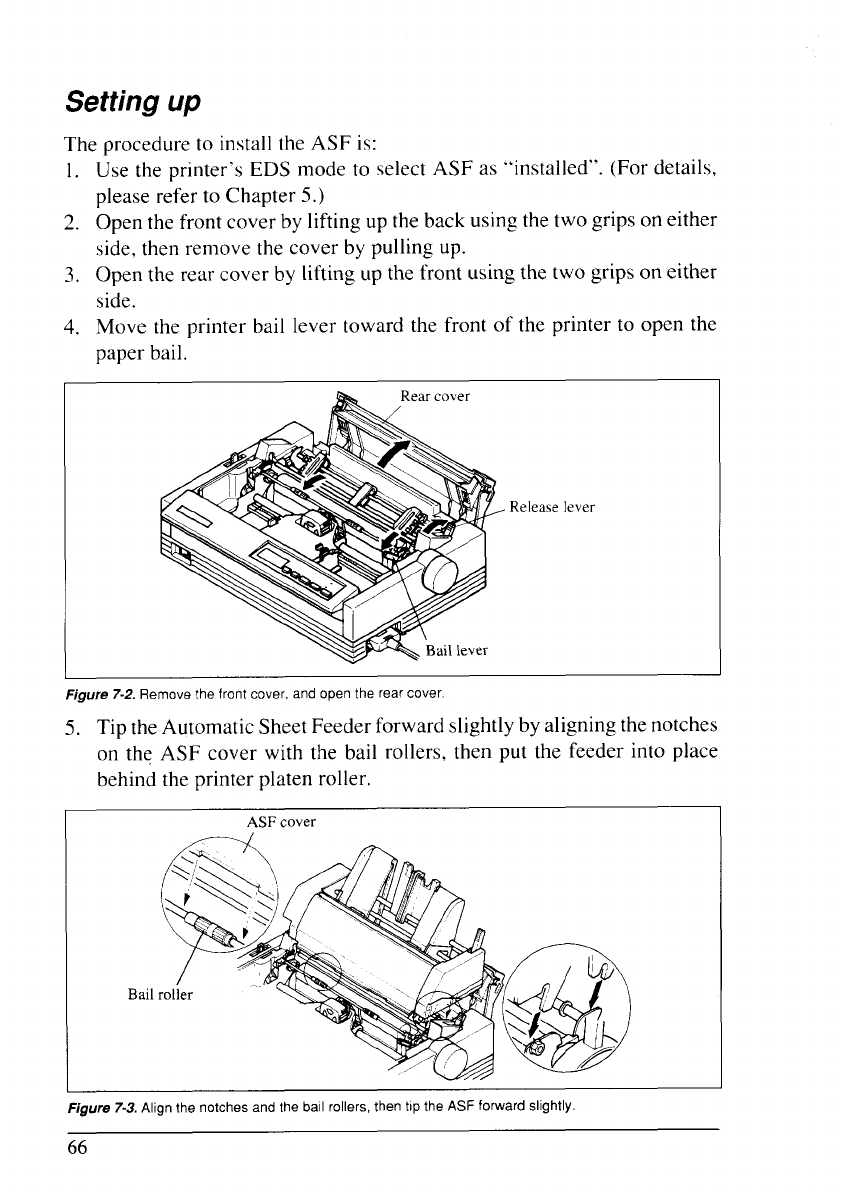 Setting up

The procedure to install the ASF is:
1. Use the printer's EDS mode to select ASF as "installed". (For details, please refer to Chapter 5.)
2. Open the front cover by lifting up the back using the two grips on either side, then remove the cover by pulling up.
3. Open the rear cover by lifting up the front using the two grips on either side.
4. Move the printer bail lever toward the front of the printer to open the paper bail.

Rear cover
Release lever
Bail lever

Figure 7-2. Remove the front cover, and open the rear cover.

5. Tip the Automatic Sheet Feeder forward slightly by aligning the notches on the ASF cover with the bail rollers, then put the feeder into place behind the printer platen roller.

ASF cover
Bail roller

Figure 7-3. Align the notches and the bail rollers, then tip the ASF forward slightly.

66